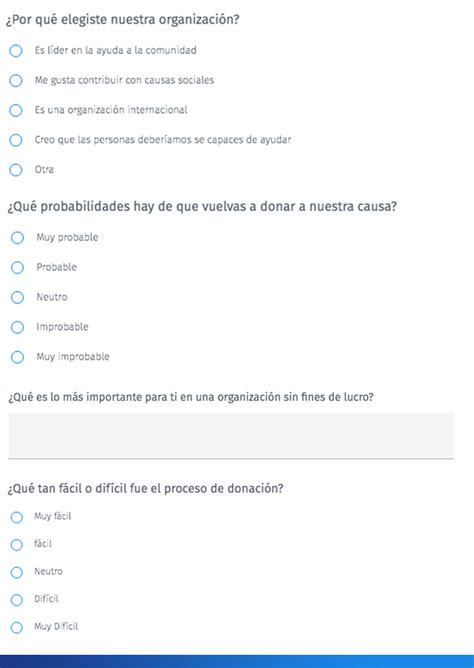 ¿Por qué elegiste nuestra organización?

Es líder en la ayuda a la comunidad

Me gusta contribuir con causas sociales

Es una organización internacional

Creo que las personas deberíamos se capaces de ayudar

Otra

¿Qué probabilidades hay de que vuelvas a donar a nuestra causa?

Muy probable

Probable

Neutro

Improbable

Muy improbable

¿Qué es lo más importante para ti en una organización sin fines de lucro?

¿Qué tan fácil o difícil fue el proceso de donación?

Muy fácil

fácil

Neutro

Difícil

Muy Difícil